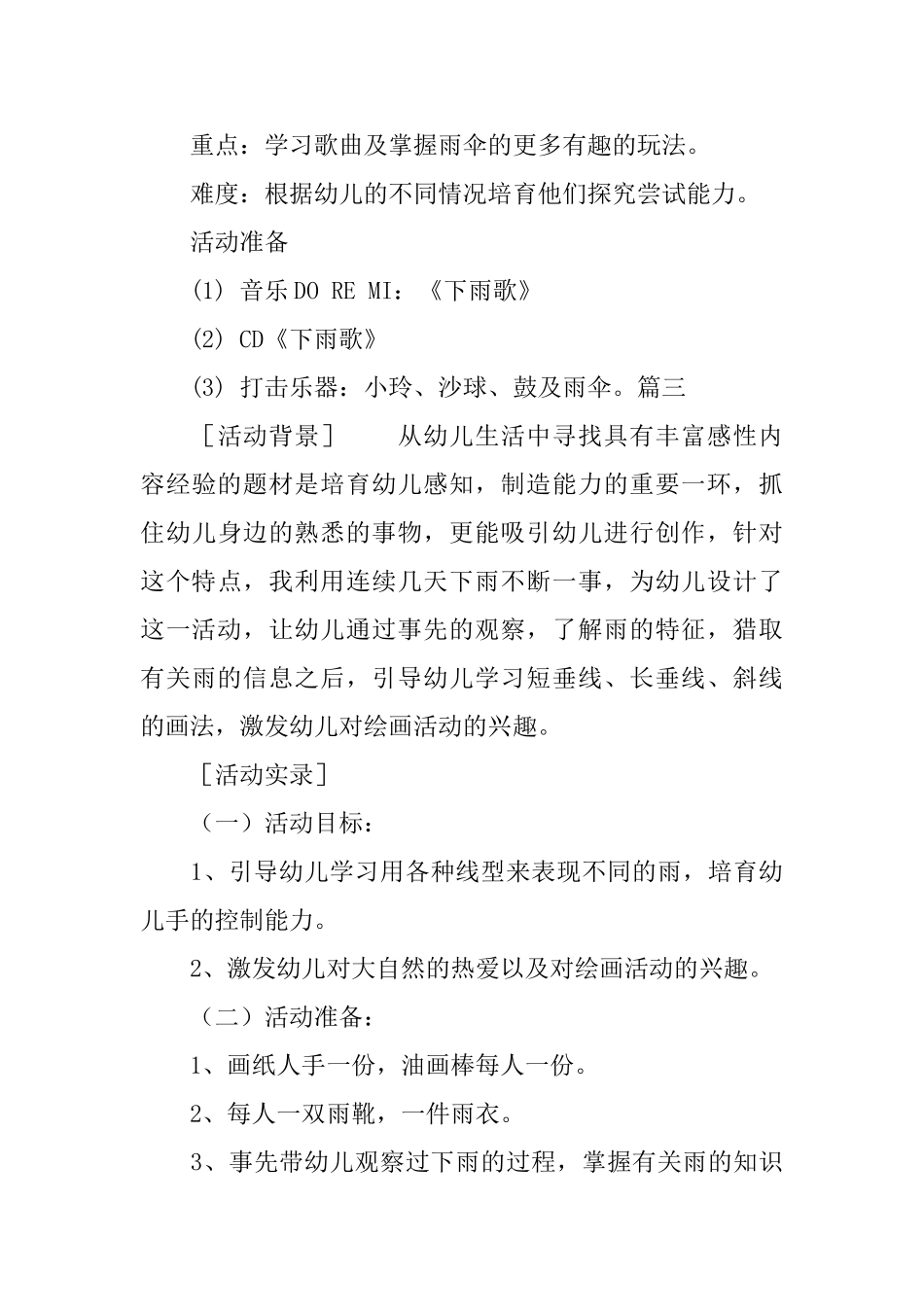 重点：学习歌曲及掌握雨伞的更多有趣的玩法。

难度：根据幼儿的不同情况培育他们探究尝试能力。

活动准备

(1) 音乐DO RE MI：《下雨歌》

(2) CD《下雨歌》

(3) 打击乐器：小玲、沙球、鼓及雨伞。篇三

［活动背景］　　从幼儿生活中寻找具有丰富感性内容经验的题材是培育幼儿感知，制造能力的重要一环，抓住幼儿身边的熟悉的事物，更能吸引幼儿进行创作，针对这个特点，我利用连续几天下雨不断一事，为幼儿设计了这一活动，让幼儿通过事先的观察，了解雨的特征，猎取有关雨的信息之后，引导幼儿学习短垂线、长垂线、斜线的画法，激发幼儿对绘画活动的兴趣。

［活动实录］

（一）活动目标：

1、引导幼儿学习用各种线型来表现不同的雨，培育幼儿手的控制能力。

2、激发幼儿对大自然的热爱以及对绘画活动的兴趣。

（二）活动准备：

1、画纸人手一份，油画棒每人一份。

2、每人一双雨靴，一件雨衣。

3、事先带幼儿观察过下雨的过程，掌握有关雨的知识